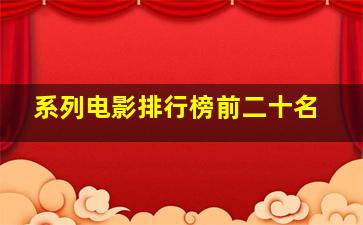 系列电影排行榜前二十名